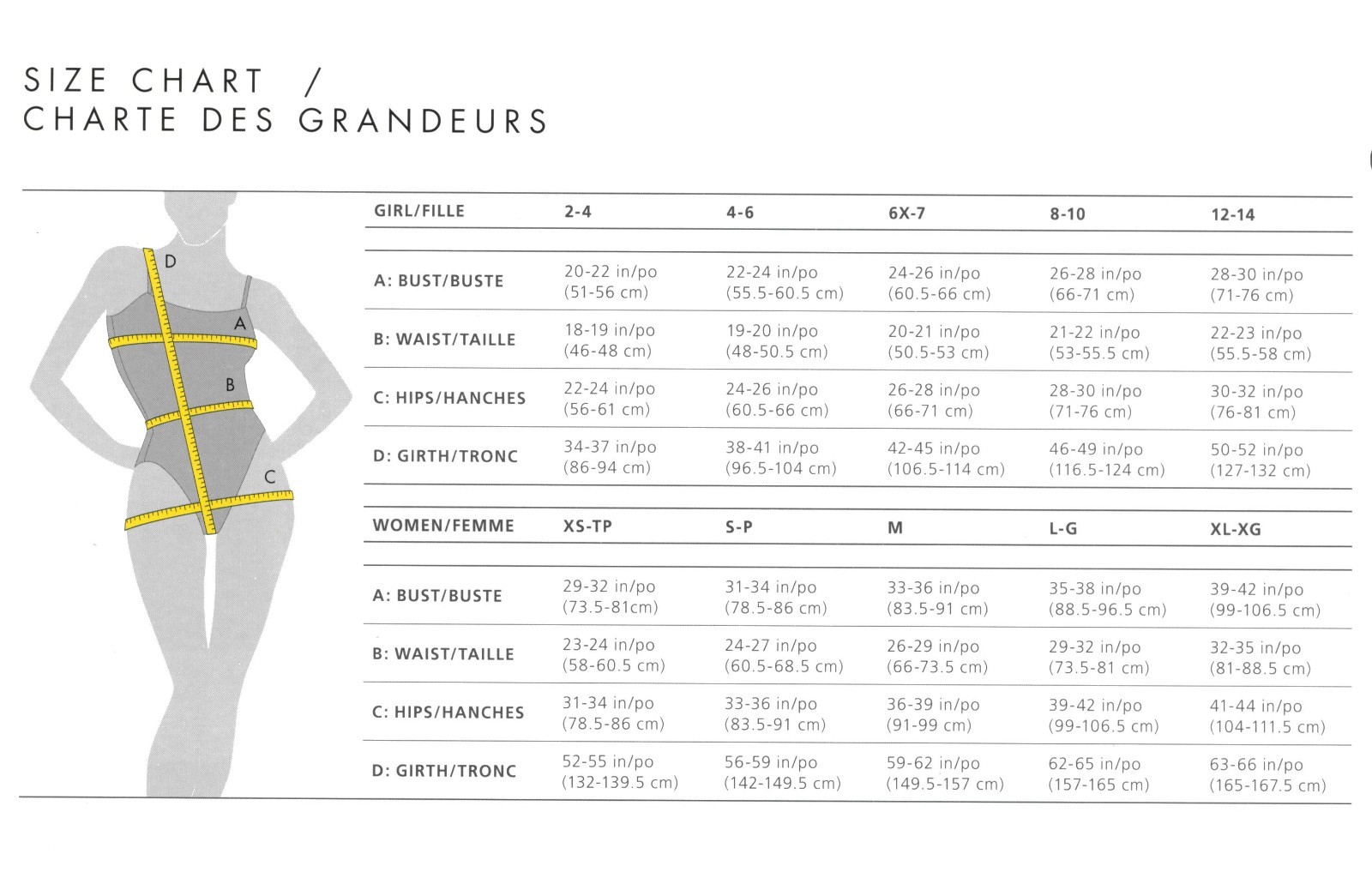 SIZE CHART /
CHARTE DES GRANDEURS

D
A
B
C

| GIRL/FILLE | 2-4 | 4-6 | 6X-7 | 8-10 | 12-14 |
|---|---|---|---|---|---|
| A: BUST/BUSTE | 20-22 in/po (51-56 cm) | 22-24 in/po (55.5-60.5 cm) | 24-26 in/po (60.5-66 cm) | 26-28 in/po (66-71 cm) | 28-30 in/po (71-76 cm) |
| B: WAIST/TAILLE | 18-19 in/po (46-48 cm) | 19-20 in/po (48-50.5 cm) | 20-21 in/po (50.5-53 cm) | 21-22 in/po (53-55.5 cm) | 22-23 in/po (55.5-58 cm) |
| C: HIPS/HANCHES | 22-24 in/po (56-61 cm) | 24-26 in/po (60.5-66 cm) | 26-28 in/po (66-71 cm) | 28-30 in/po (71-76 cm) | 30-32 in/po (76-81 cm) |
| D: GIRTH/TRONC | 34-37 in/po (86-94 cm) | 38-41 in/po (96.5-104 cm) | 42-45 in/po (106.5-114 cm) | 46-49 in/po (116.5-124 cm) | 50-52 in/po (127-132 cm) |

| WOMEN/FEMME | XS-TP | S-P | M | L-G | XL-XG |
|---|---|---|---|---|---|
| A: BUST/BUSTE | 29-32 in/po (73.5-81cm) | 31-34 in/po (78.5-86 cm) | 33-36 in/po (83.5-91 cm) | 35-38 in/po (88.5-96.5 cm) | 39-42 in/po (99-106.5 cm) |
| B: WAIST/TAILLE | 23-24 in/po (58-60.5 cm) | 24-27 in/po (60.5-68.5 cm) | 26-29 in/po (66-73.5 cm) | 29-32 in/po (73.5-81 cm) | 32-35 in/po (81-88.5 cm) |
| C: HIPS/HANCHES | 31-34 in/po (78.5-86 cm) | 33-36 in/po (83.5-91 cm) | 36-39 in/po (91-99 cm) | 39-42 in/po (99-106.5 cm) | 41-44 in/po (104-111.5 cm) |
| D: GIRTH/TRONC | 52-55 in/po (132-139.5 cm) | 56-59 in/po (142-149.5 cm) | 59-62 in/po (149.5-157 cm) | 62-65 in/po (157-165 cm) | 63-66 in/po (165-167.5 cm) |